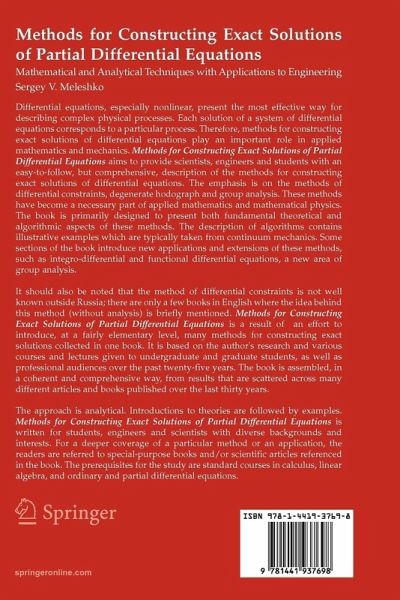 Methods for Constructing Exact Solutions of Partial Differential Equations

Mathematical and Analytical Techniques with Applications to Engineering

Sergey V. Meleshko

Differential equations, especially nonlinear, present the most effective way for describing complex physical processes. Each solution of a system of differential equations corresponds to a particular process. Therefore, methods for constructing exact solutions of differential equations play an important role in applied mathematics and mechanics. Methods for Constructing Exact Solutions of Partial Differential Equations aims to provide scientists, engineers and students with an easy-to-follow, but comprehensive, description of the methods for constructing exact solutions of differential equations. The emphasis is on the methods of differential constraints, degenerate hodograph and group analysis. These methods have become a necessary part of applied mathematics and mathematical physics. The book is primarily designed to present both fundamental theoretical and algorithmic aspects of these methods. The description of algorithms contains illustrative examples which are typically taken from continuum mechanics. Some sections of the book introduce new applications and extensions of these methods, such as integro-differential and functional differential equations, a new area of group analysis.

It should also be noted that the method of differential constraints is not well known outside Russia; there are only a few books in English where the idea behind this method (without analysis) is briefly mentioned. Methods for Constructing Exact Solutions of Partial Differential Equations is a result of an effort to introduce, at a fairly elementary level, many methods for constructing exact solutions collected in one book. It is based on the author's research and various courses and lectures given to undergraduate and graduate students, as well as professional audiences over the past twenty-five years. The book is assembled, in a coherent and comprehensive way, from results that are scattered across many different articles and books published over the last thirty years.

The approach is analytical. Introductions to theories are followed by examples. Methods for Constructing Exact Solutions of Partial Differential Equations is written for students, engineers and scientists with diverse backgrounds and interests. For a deeper coverage of a particular method or an application, the readers are referred to special-purpose books and/or scientific articles referenced in the book. The prerequisites for the study are standard courses in calculus, linear algebra, and ordinary and partial differential equations.

Springer

ISBN 978-1-4419-3769-8

9 781441 937698

springeronline.com